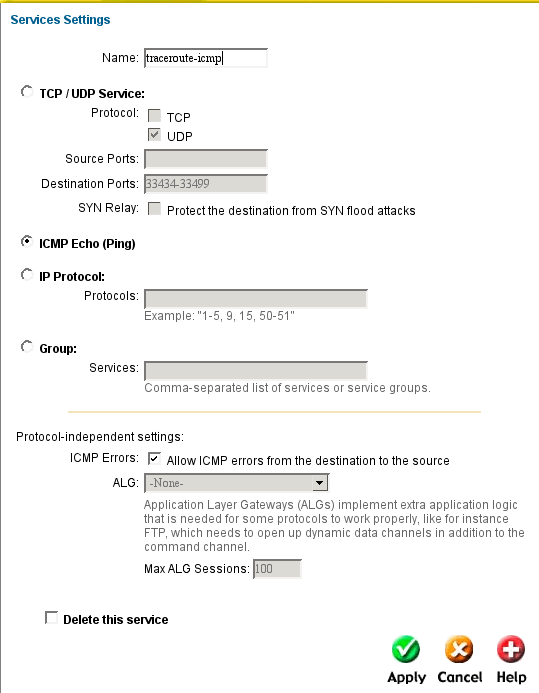 Services Settings

Name: traceroute-icmp

TCP / UDP Service:

Protocol: TCP

UDP

Source Ports:

Destination Ports: 33434-33499

SYN Relay: Protect the destination from SYN flood attacks

ICMP Echo (Ping)

IP Protocol:

Protocols:

Example: "1-5, 9, 15, 50-51"

Group:

Services:

Comma-separated list of services or service groups.

Protocol-independent settings:

ICMP Errors: Allow ICMP errors from the destination to the source

ALG: -None-

Application Layer Gateways (ALGs) implement extra application logic that is needed for some protocols to work properly, like for instance FTP, which needs to open up dynamic data channels in addition to the command channel.

Max ALG Sessions: 100

Delete this service

Apply Cancel Help